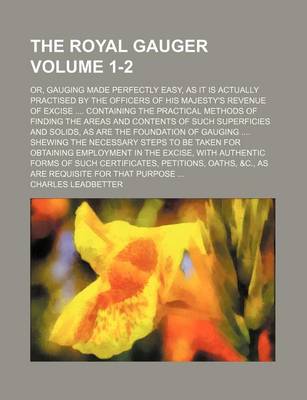 THE ROYAL GAUGER VOLUME 1-2

OR, GAUGING MADE PERFECTLY EASY, AS IT IS ACTUALLY PRACTISED BY THE OFFICERS OF HIS MAJESTY'S REVENUE OF EXCISE .... CONTAINING THE PRACTICAL METHODS OF FINDING THE AREAS AND CONTENTS OF SUCH SUPERFICIES AND SOLIDS, AS ARE THE FOUNDATION OF GAUGING .... SHEWING THE NECESSARY STEPS TO BE TAKEN FOR OBTAINING EMPLOYMENT IN THE EXCISE, WITH AUTHENTIC FORMS OF SUCH CERTIFICATES, PETITIONS, OATHS, &C., AS ARE REQUISITE FOR THAT PURPOSE ...

CHARLES LEADBETTER